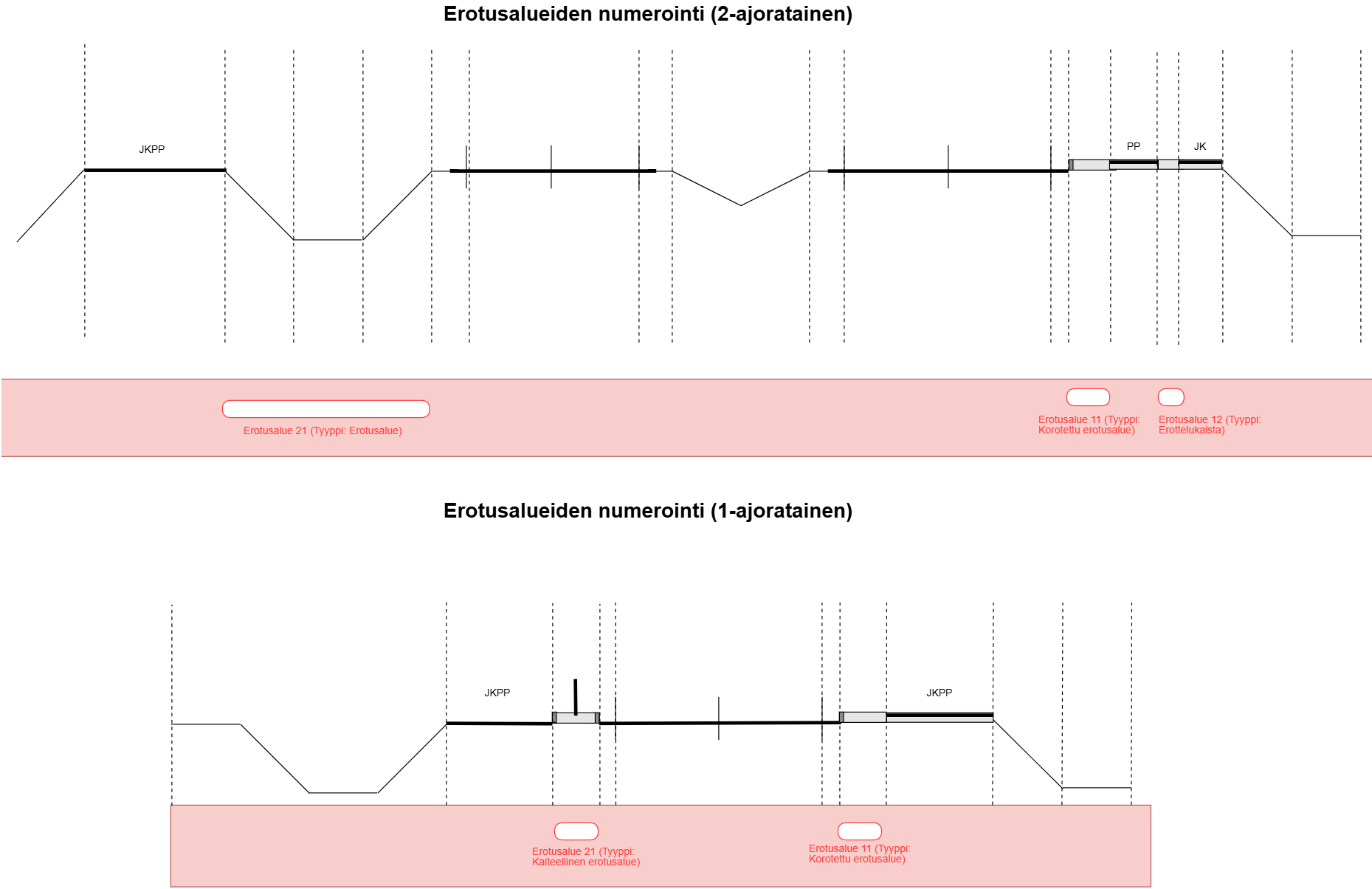 Erotusalueiden numerointi (2-ajoratainen)

JKPP

PP

JK

Erotusalue 21 (Tyyppi: Erotusalue)

Erotusalue 11 (Tyyppi: Korotettu erotusalue)

Erotusalue 12 (Tyyppi: Erottelukaista)

Erotusalueiden numerointi (1-ajoratainen)

JKPP

JKPP

Erotusalue 21 (Tyyppi: Kaiteellinen erotusalue)

Erotusalue 11 (Tyyppi: Korotettu erotusalue)